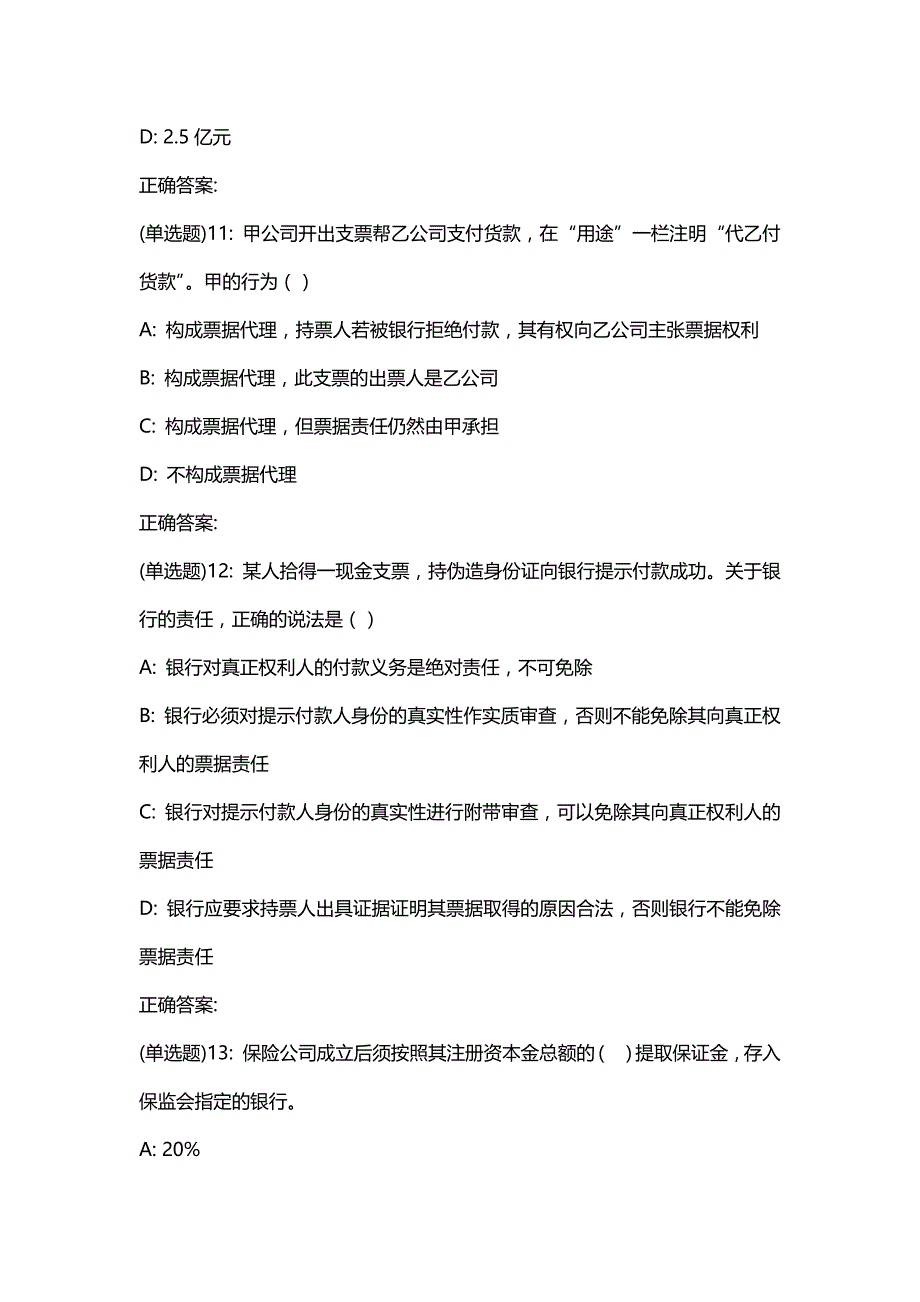 D: 2.5 亿元

正确答案:

(单选题)11: 甲公司开出支票帮乙公司支付货款，在“用途”一栏注明“代乙付货款”。甲的行为（ ）

A: 构成票据代理，持票人若被银行拒绝付款，其有权向乙公司主张票据权利

B: 构成票据代理，此支票的出票人是乙公司

C: 构成票据代理，但票据责任仍然由甲承担

D: 不构成票据代理

正确答案:

(单选题)12: 某人拾得一现金支票，持伪造身份证向银行提示付款成功。关于银行的责任，正确的说法是（ ）

A: 银行对真正权利人的付款义务是绝对责任，不可免除

B: 银行必须对提示付款人身份的真实性作实质审查，否则不能免除其向真正权利人的票据责任

C: 银行对提示付款人身份的真实性进行附带审查，可以免除其向真正权利人的票据责任

D: 银行应要求持票人出具证据证明其票据取得的原因合法，否则银行不能免除票据责任

正确答案:

(单选题)13: 保险公司成立后须按照其注册资本金总额的（ ）提取保证金，存入保监会指定的银行。

A: 20%